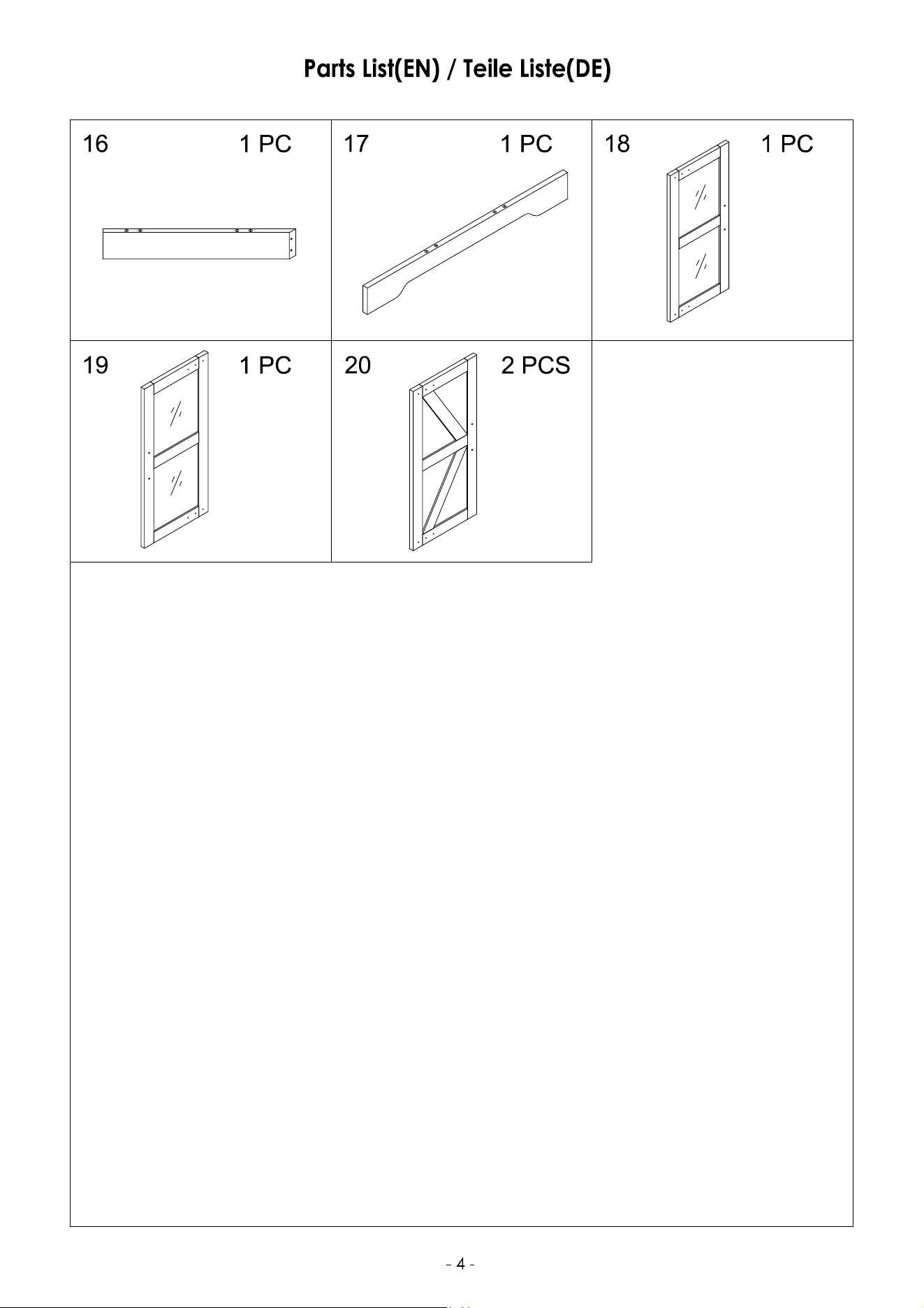 Parts List(EN) / Teile Liste(DE)

16 1 PC

17 1 PC

18 1 PC

19 1 PC

20 2 PCS

- 4 -